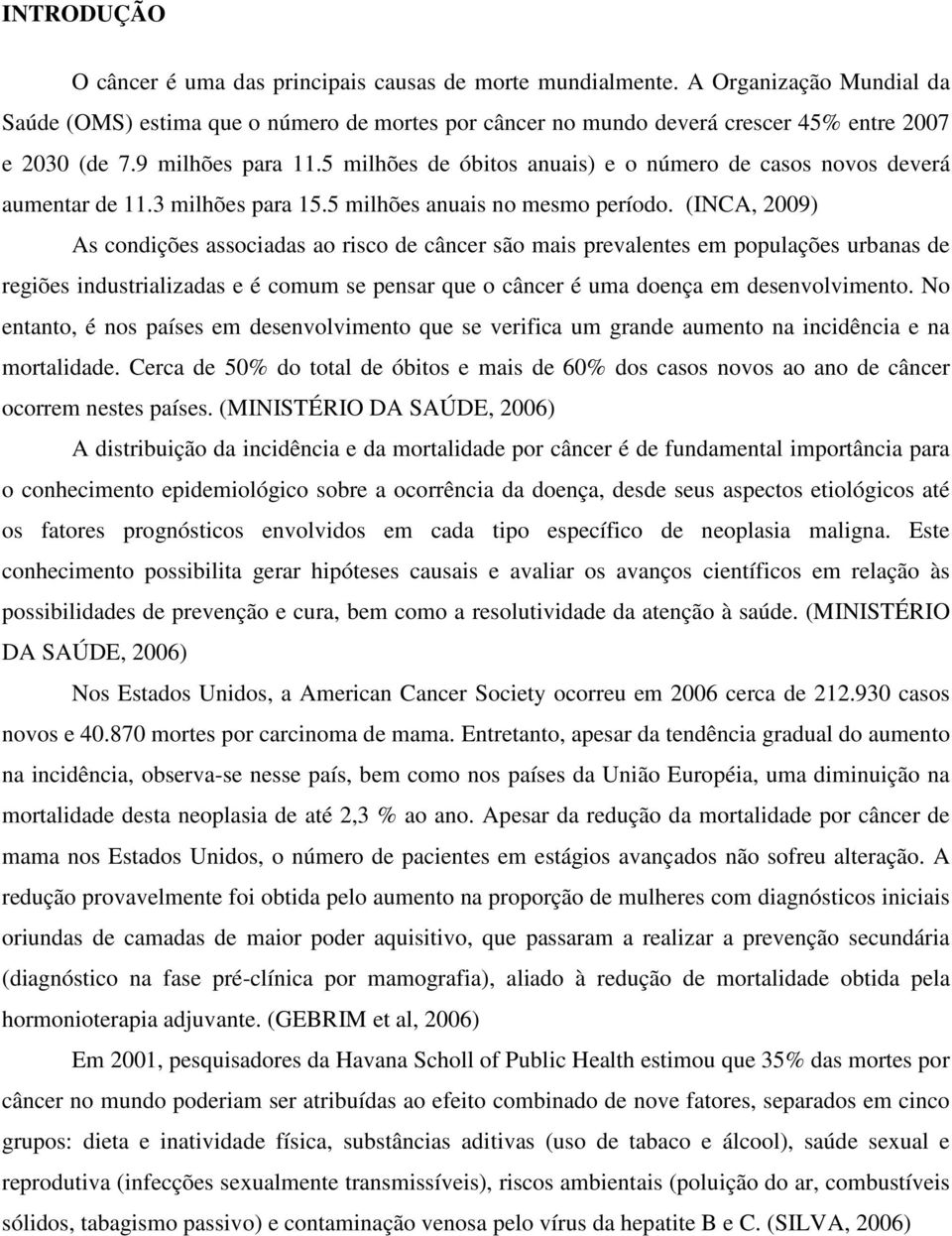 INTRODUÇÃO

O câncer é uma das principais causas de morte mundialmente. A Organização Mundial da Saúde (OMS) estima que o número de mortes por câncer no mundo deverá crescer 45% entre 2007 e 2030 (de 7.9 milhões para 11.5 milhões de óbitos anuais) e o número de casos novos deverá aumentar de 11.3 milhões para 15.5 milhões anuais no mesmo período. (INCA, 2009)

As condições associadas ao risco de câncer são mais prevalentes em populações urbanas de regiões industrializadas e é comum se pensar que o câncer é uma doença em desenvolvimento. No entanto, é nos países em desenvolvimento que se verifica um grande aumento na incidência e na mortalidade. Cerca de 50% do total de óbitos e mais de 60% dos casos novos ao ano de câncer ocorrem nestes países. (MINISTÉRIO DA SAÚDE, 2006)

A distribuição da incidência e da mortalidade por câncer é de fundamental importância para o conhecimento epidemiológico sobre a ocorrência da doença, desde seus aspectos etiológicos até os fatores prognósticos envolvidos em cada tipo específico de neoplasia maligna. Este conhecimento possibilita gerar hipóteses causais e avaliar os avanços científicos em relação às possibilidades de prevenção e cura, bem como a resolutividade da atenção à saúde. (MINISTÉRIO DA SAÚDE, 2006)

Nos Estados Unidos, a American Cancer Society ocorreu em 2006 cerca de 212.930 casos novos e 40.870 mortes por carcinoma de mama. Entretanto, apesar da tendência gradual do aumento na incidência, observa-se nesse país, bem como nos países da União Européia, uma diminuição na mortalidade desta neoplasia de até 2,3 % ao ano. Apesar da redução da mortalidade por câncer de mama nos Estados Unidos, o número de pacientes em estágios avançados não sofreu alteração. A redução provavelmente foi obtida pelo aumento na proporção de mulheres com diagnósticos iniciais oriundas de camadas de maior poder aquisitivo, que passaram a realizar a prevenção secundária (diagnóstico na fase pré-clínica por mamografia), aliado à redução de mortalidade obtida pela hormonioterapia adjuvante. (GEBRIM et al, 2006)

Em 2001, pesquisadores da Havana Scholl of Public Health estimaram que 35% das mortes por câncer no mundo poderiam ser atribuídas ao efeito combinado de nove fatores, separados em cinco grupos: dieta e inatividade física, substâncias aditivas (uso de tabaco e álcool), saúde sexual e reprodutiva (infecções sexualmente transmissíveis), riscos ambientais (poluição do ar, combustíveis sólidos, tabagismo passivo) e contaminação venosa pelo vírus da hepatite B e C. (SILVA, 2006)